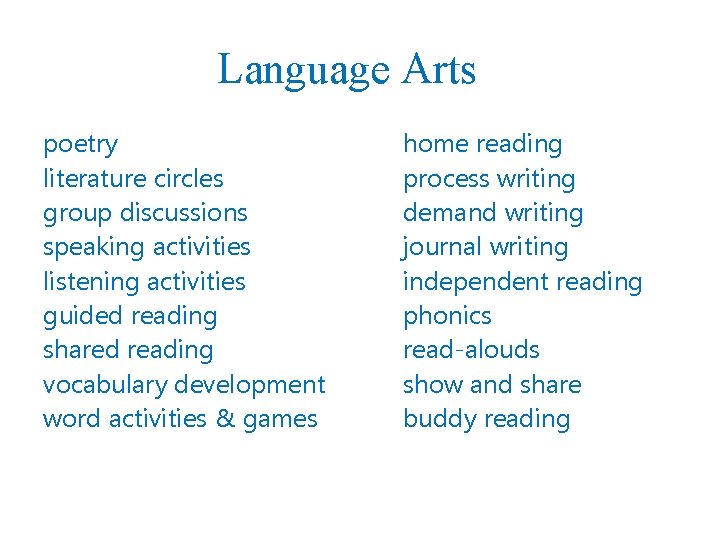 Language Arts

poetry
literature circles
group discussions
speaking activities
listening activities
guided reading
shared reading
vocabulary development
word activities & games

home reading
process writing
demand writing
journal writing
independent reading
phonics
read-alouds
show and share
buddy reading